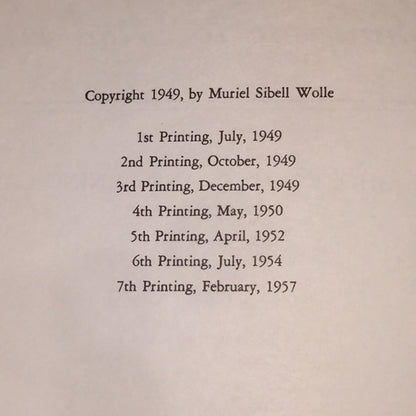 Copyright 1949, by Muriel Sibell Wolle

1st Printing, July, 1949
2nd Printing, October, 1949
3rd Printing, December, 1949
4th Printing, May, 1950
5th Printing, April, 1952
6th Printing, July, 1954
7th Printing, February, 1957